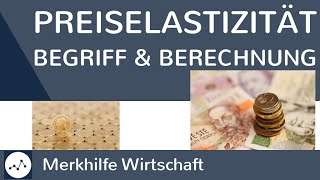 PREISELASTIZITÄT
BEGRIFF & BERECHNUNG

Merkhilfe Wirtschaft